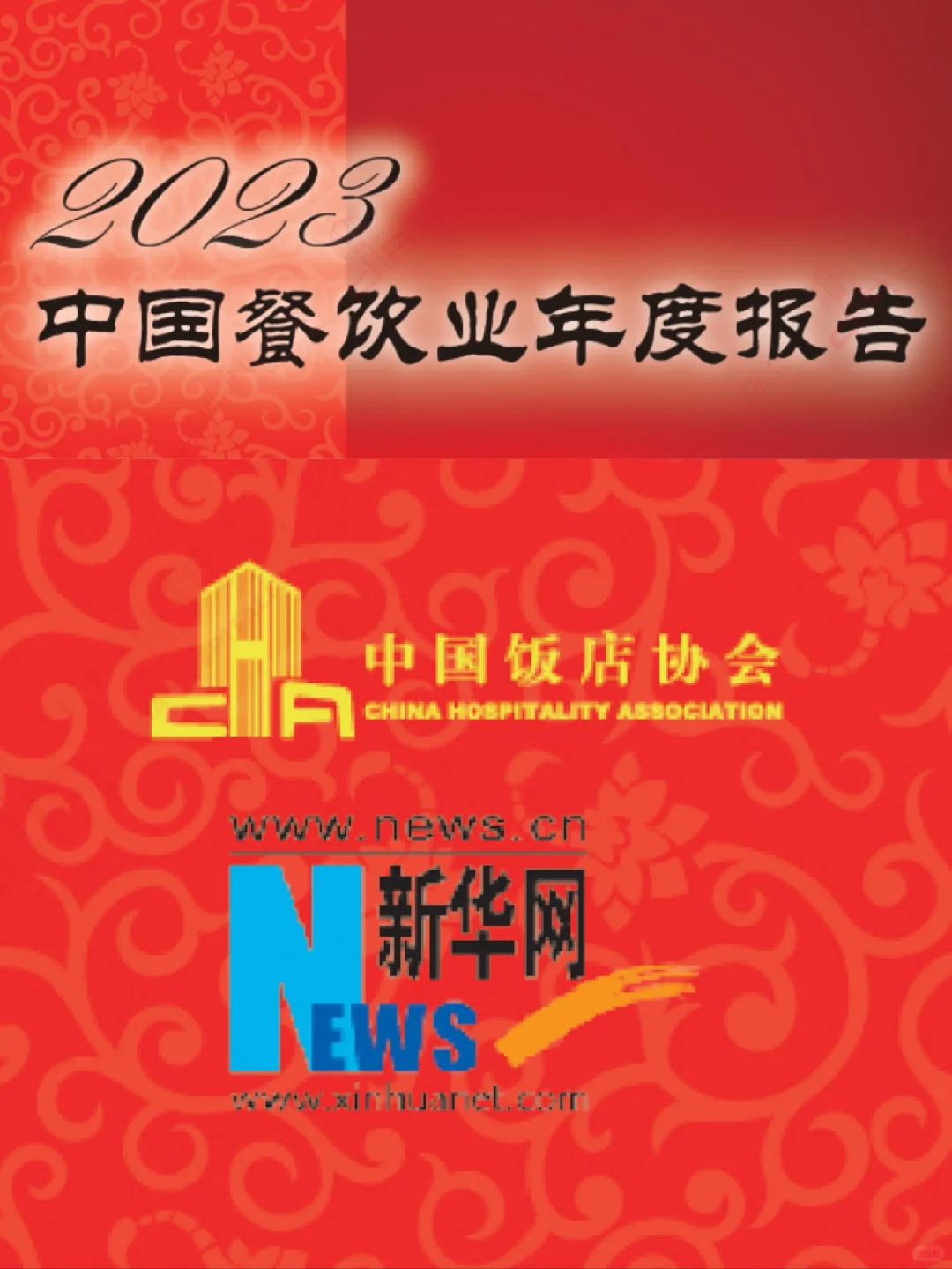 2023
中国餐饮业年度报告

CHA
中国饭店协会
CHINA HOSPITALITY ASSOCIATION

www.news.cn
新华网
NEWS
www.xinhuanet.com